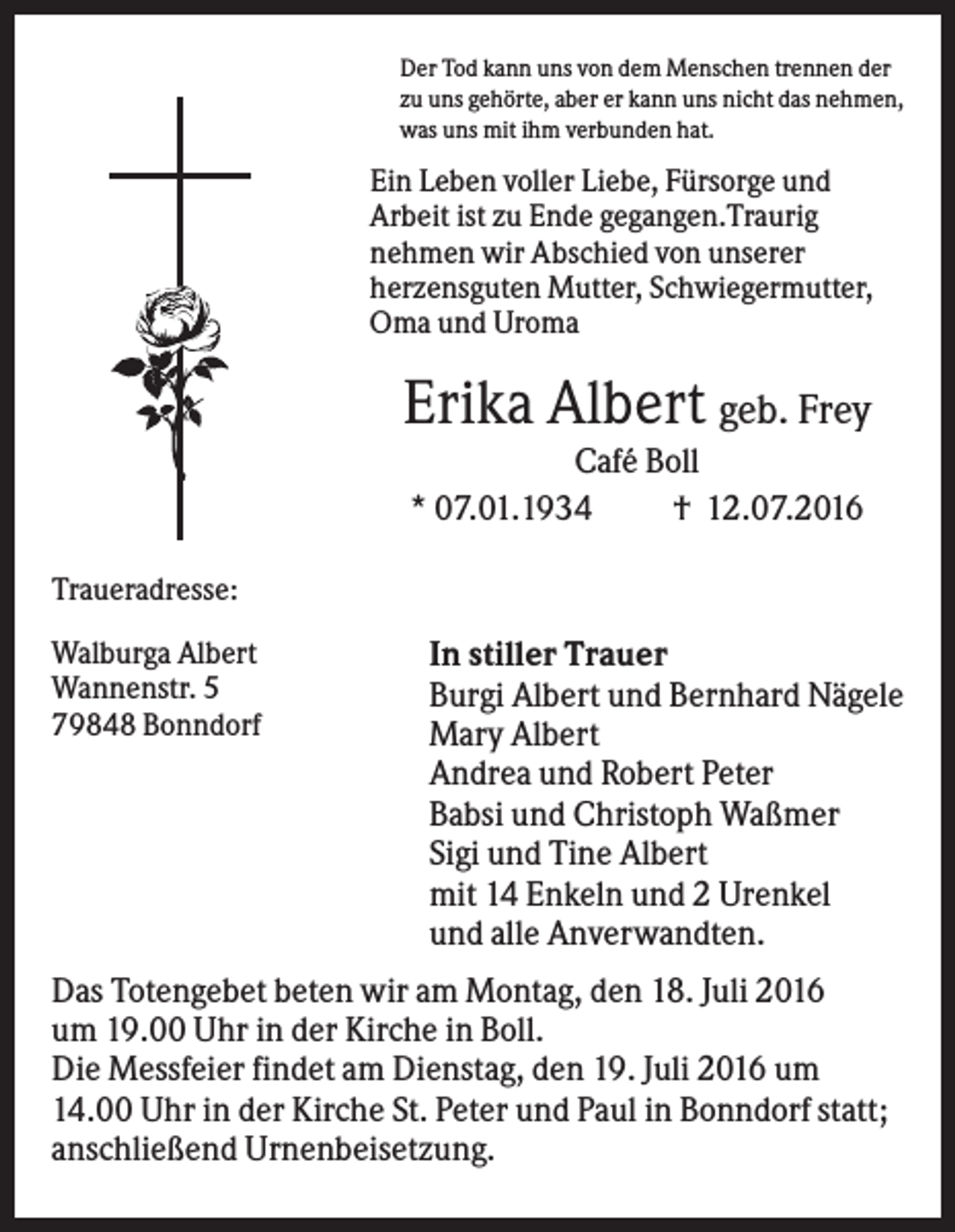 Der Tod kann uns von dem Menschen trennen der zu uns gehörte, aber er kann uns nicht das nehmen, was uns mit ihm verbunden hat.

Ein Leben voller Liebe, Fürsorge und Arbeit ist zu Ende gegangen.Traurig nehmen wir Abschied von unserer herzensguten Mutter, Schwiegermutter, Oma und Uroma

Erika Albert geb. Frey

Café Boll

* 07.01.1934 † 12.07.2016

Traueradresse:

Walburga Albert
Wannenstr. 5
79848 Bonndorf

In stiller Trauer
Burgi Albert und Bernhard Nägele
Mary Albert
Andrea und Robert Peter
Babsi und Christoph Waßmer
Sigi und Tine Albert
mit 14 Enkeln und 2 Urenkel
und alle Anverwandten.

Das Totengebet beten wir am Montag, den 18. Juli 2016 um 19.00 Uhr in der Kirche in Boll.
Die Messfeier findet am Dienstag, den 19. Juli 2016 um 14.00 Uhr in der Kirche St. Peter und Paul in Bonndorf statt; anschließend Urnenbeisetzung.